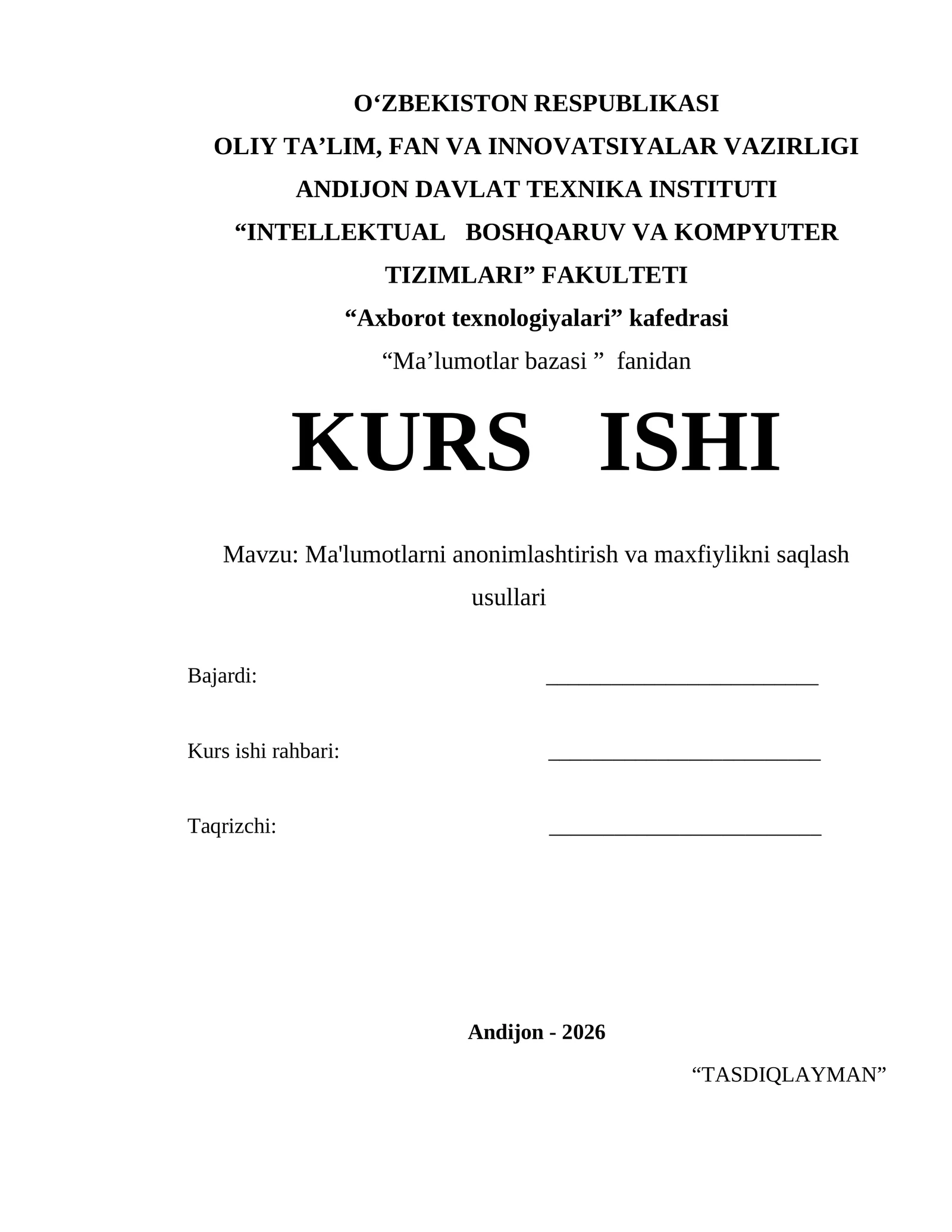 O‘ZBEKISTON RESPUBLIKASI
OLIY TA’LIM, FAN VA INNOVATSIYALAR VAZIRLIGI
ANDIJON DAVLAT TEXNIKA INSTITUTI
“INTELLEKTUAL BOSHQARUV VA KOMPYUTER TIZIMLARI” FAKULTETI
“Axborot texnologiyalari” kafedrasi
“Ma’lumotlar bazasi ” fanidan

KURS ISHI

Mavzu: Ma'lumotlarni anonimlashtirish va maxfiylikni saqlash usullari

Bajardi: ________________________

Kurs ishi rahbari: ________________________

Taqrizchi: ________________________

Andijon - 2026

“TASDIQLAYMAN”